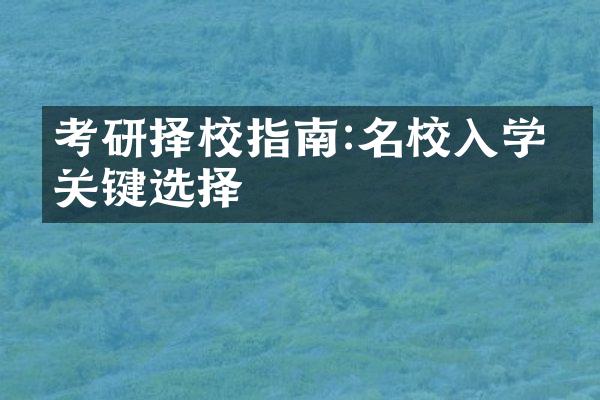 考研择校指南:名校入学关键选择